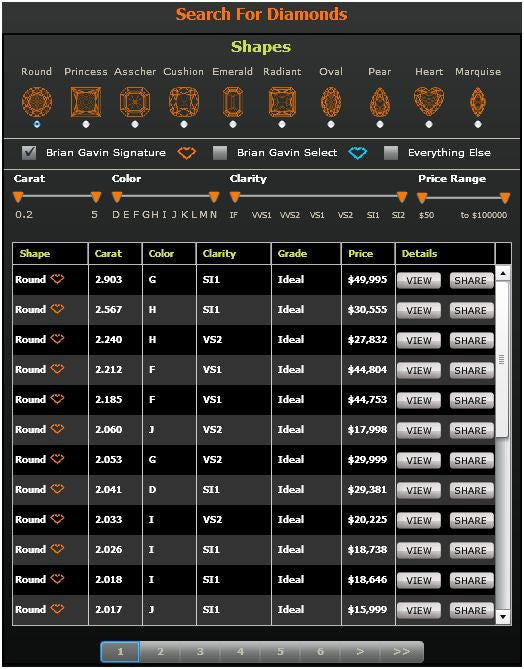 Search For Diamonds

Shapes

Round Princess Asscher Cushion Emerald Radiant Oval Pear Heart Marquise

Brian Gavin Signature Brian Gavin Select Everything Else

Carat
0.2 5

Color
D E F G H I J K L M N

Clarity
IF VVS1 VVS2 VS1 VS2 SI1 SI2

Price Range
$50 to $100000

| Shape | Carat | Color | Clarity | Grade | Price | Details |
|---|---|---|---|---|---|---|
| Round | 2.903 | G | SI1 | Ideal | $49,995 | VIEW SHARE |
| Round | 2.567 | H | SI1 | Ideal | $30,555 | VIEW SHARE |
| Round | 2.240 | H | VS2 | Ideal | $27,832 | VIEW SHARE |
| Round | 2.212 | F | VS1 | Ideal | $44,804 | VIEW SHARE |
| Round | 2.185 | F | VS1 | Ideal | $44,753 | VIEW SHARE |
| Round | 2.060 | J | VS2 | Ideal | $17,998 | VIEW SHARE |
| Round | 2.053 | G | VS2 | Ideal | $29,999 | VIEW SHARE |
| Round | 2.041 | D | SI1 | Ideal | $29,381 | VIEW SHARE |
| Round | 2.033 | I | VS2 | Ideal | $20,225 | VIEW SHARE |
| Round | 2.026 | I | SI1 | Ideal | $18,738 | VIEW SHARE |
| Round | 2.018 | I | SI1 | Ideal | $18,646 | VIEW SHARE |
| Round | 2.017 | J | SI1 | Ideal | $15,999 | VIEW SHARE |

1 2 3 4 5 6 > >>